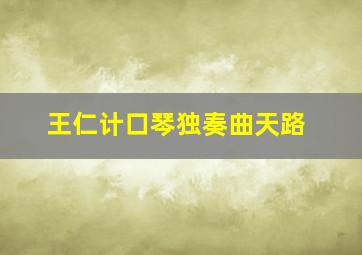 王仁计口琴独奏曲天路